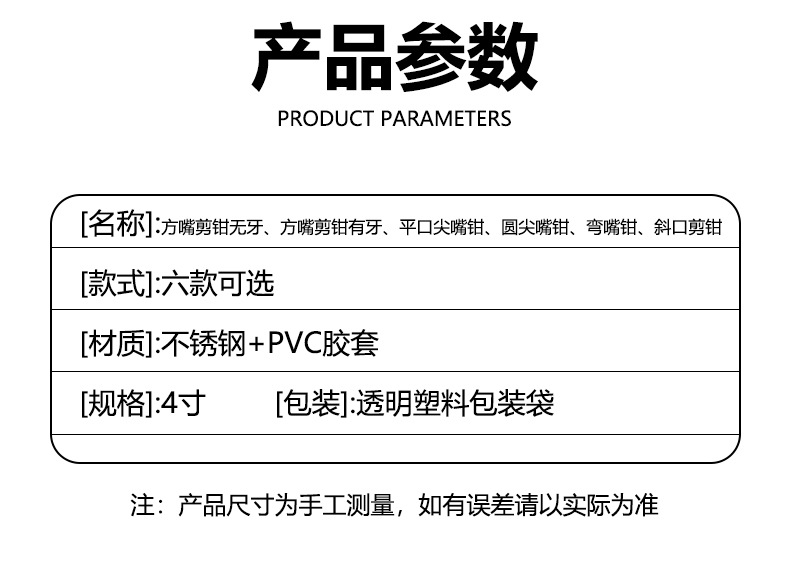 产品参数

PRODUCT PARAMETERS

[名称]:方嘴剪钳无牙、方嘴剪钳有牙、平口尖嘴钳、圆尖嘴钳、弯嘴钳、斜口剪钳

[款式]:六款可选

[材质]:不锈钢+PVC胶套

[规格]:4寸 [包装]:透明塑料包装袋

注：产品尺寸为手工测量，如有误差请以实际为准